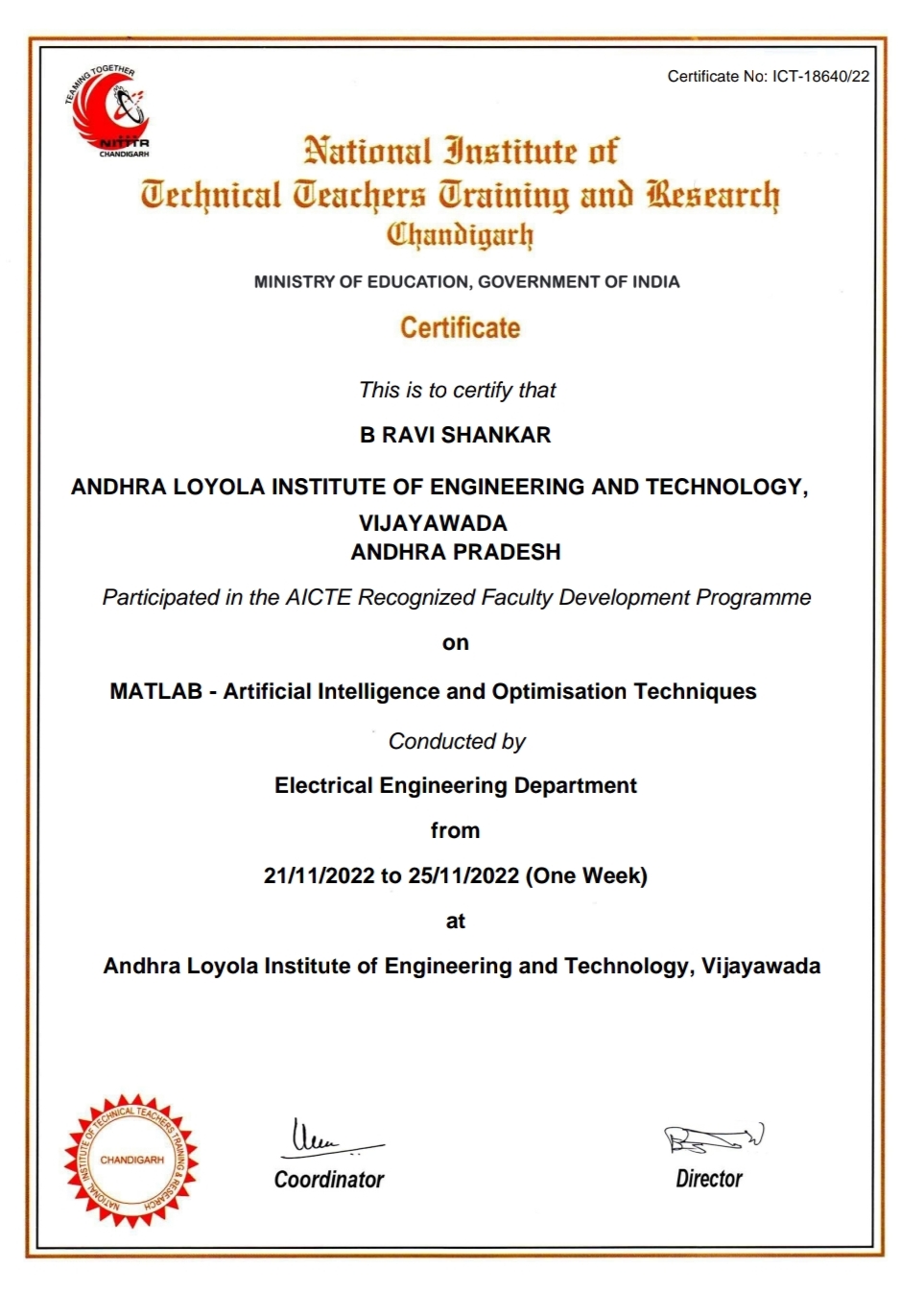 TEAMING TOGETHER
NITTTR
CHANDIGARH

Certificate No: ICT-18640/22

National Institute of
Technical Teachers Training and Research
Chandigarh

MINISTRY OF EDUCATION, GOVERNMENT OF INDIA

Certificate

This is to certify that

B RAVI SHANKAR

ANDHRA LOYOLA INSTITUTE OF ENGINEERING AND TECHNOLOGY, VIJAYAWADA
ANDHRA PRADESH

Participated in the AICTE Recognized Faculty Development Programme

on

MATLAB - Artificial Intelligence and Optimisation Techniques

Conducted by

Electrical Engineering Department

from

21/11/2022 to 25/11/2022 (One Week)

at

Andhra Loyola Institute of Engineering and Technology, Vijayawada

NATIONAL INSTITUTE OF TECHNICAL TEACHERS TRAINING & RESEARCH
CHANDIGARH

Coordinator

Director